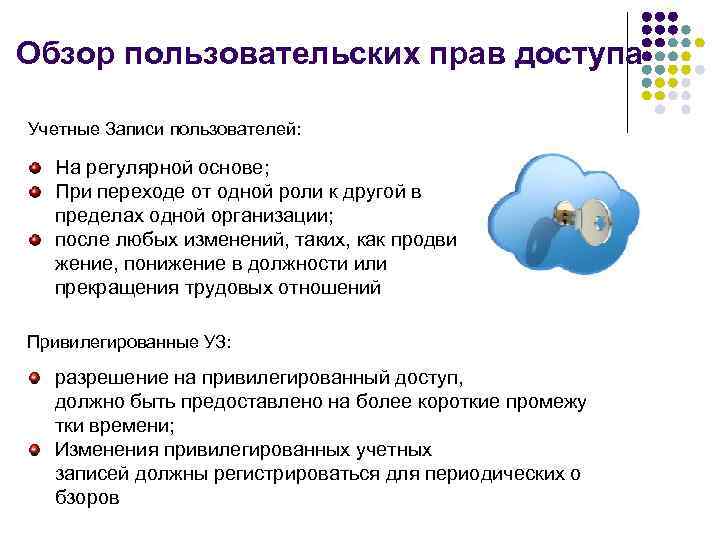 Обзор пользовательских прав доступа

Учетные Записи пользователей:

На регулярной основе;

При переходе от одной роли к другой в пределах одной организации;

после любых изменений, таких, как продви жение, понижение в должности или прекращения трудовых отношений

Привилегированные УЗ:

разрешение на привилегированный доступ, должно быть предоставлено на более короткие промежу тки времени;

Изменения привилегированных учетных записей должны регистрироваться для периодических о бзоров